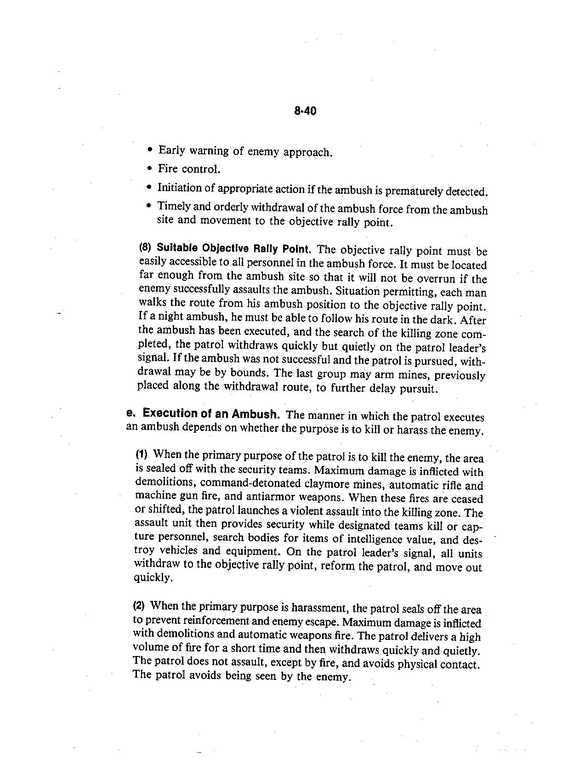 8-40

• Early warning of enemy approach.

• Fire control.

• Initiation of appropriate action if the ambush is prematurely detected.

• Timely and orderly withdrawal of the ambush force from the ambush site and movement to the objective rally point.

(8) Suitable Objective Rally Point. The objective rally point must be easily accessible to all personnel in the ambush force. It must be located far enough from the ambush site so that it will not be overrun if the enemy successfully assaults the ambush. Situation permitting, each man walks the route from his ambush position to the objective rally point. If a night ambush, he must be able to follow his route in the dark. After the ambush has been executed, and the search of the killing zone completed, the patrol withdraws quickly but quietly on the patrol leader's signal. If the ambush was not successful and the patrol is pursued, withdrawal may be by bounds. The last group may arm mines, previously placed along the withdrawal route, to further delay pursuit.

e. Execution of an Ambush. The manner in which the patrol executes an ambush depends on whether the purpose is to kill or harass the enemy.

(1) When the primary purpose of the patrol is to kill the enemy, the area is sealed off with the security teams. Maximum damage is inflicted with demolitions, command-detonated claymore mines, automatic rifle and machine gun fire, and antiarmor weapons. When these fires are ceased or shifted, the patrol launches a violent assault into the killing zone. The assault unit then provides security while designated teams kill or capture personnel, search bodies for items of intelligence value, and destroy vehicles and equipment. On the patrol leader's signal, all units withdraw to the objective rally point, reform the patrol, and move out quickly.

(2) When the primary purpose is harassment, the patrol seals off the area to prevent reinforcement and enemy escape. Maximum damage is inflicted with demolitions and automatic weapons fire. The patrol delivers a high volume of fire for a short time and then withdraws quickly and quietly. The patrol does not assault, except by fire, and avoids physical contact. The patrol avoids being seen by the enemy.